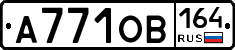 А771ОВ 164 RUS